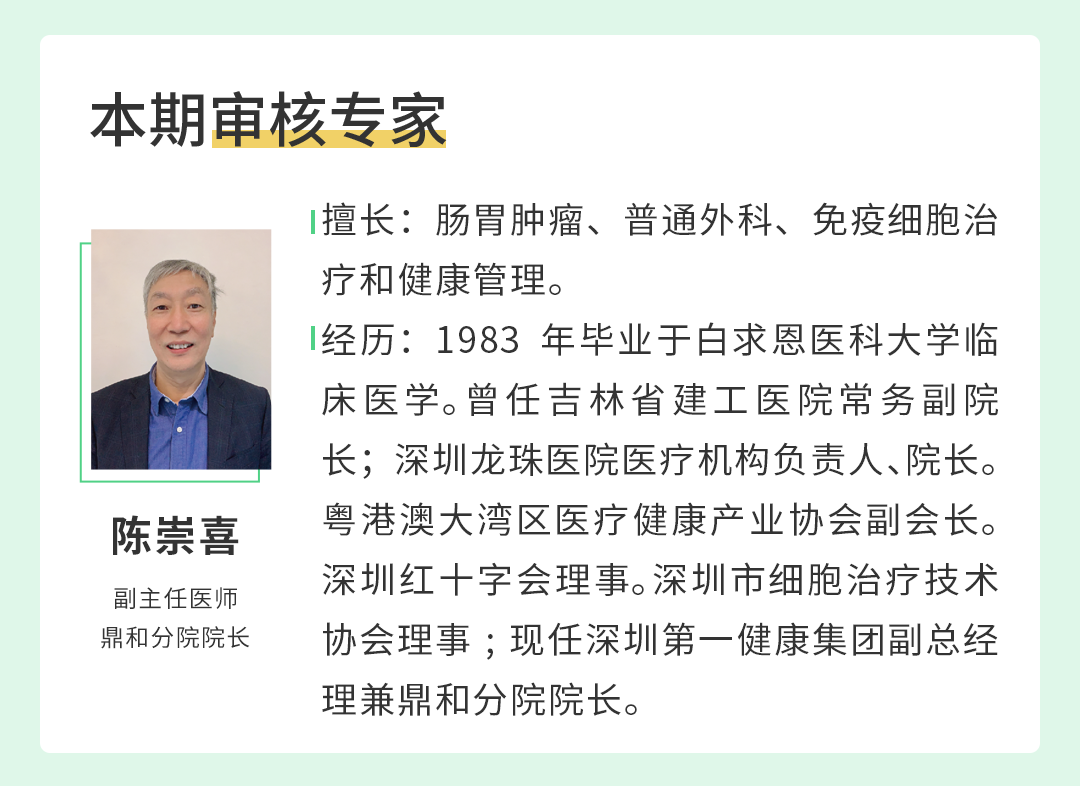 本期审核专家

陈崇喜

副主任医师
鼎和分院院长

擅长：肠胃肿瘤、普通外科、免疫细胞治疗和健康管理。

经历：1983 年毕业于白求恩医科大学临床医学。曾任吉林省建工医院常务副院长；深圳龙珠医院医疗机构负责人、院长。粤港澳大湾区医疗健康产业协会副会长。深圳红十字会理事。深圳市细胞治疗技术协会理事；现任深圳第一健康集团副总经理兼鼎和分院院长。